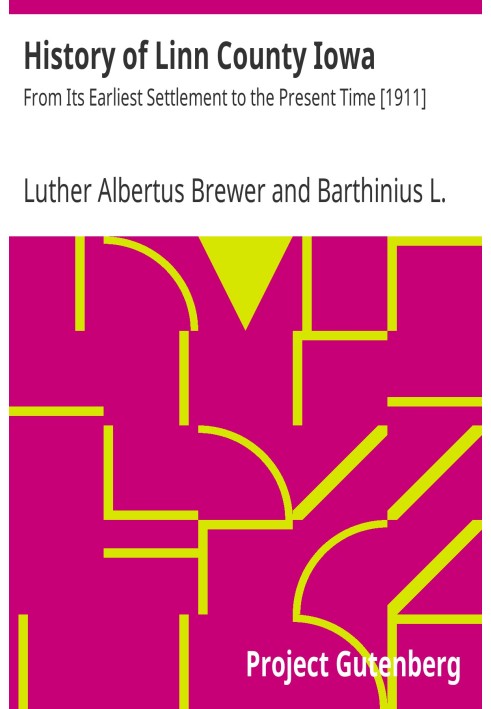 History of Linn County Iowa

From Its Earliest Settlement to the Present Time [1911]

Luther Albertus Brewer and Barthinius L.

Project Gutenberg